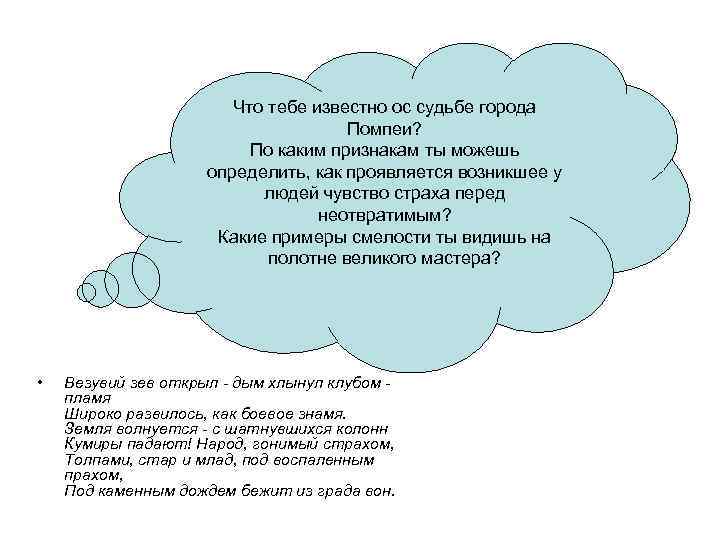 Что тебе известно ос судьбе города Помпеи?
По каким признакам ты можешь определить, как проявляется возникшее у людей чувство страха перед неотвратимым?
Какие примеры смелости ты видишь на полотне великого мастера?

• Везувий зев открыл - дым хлынул клубом - пламя
Широко развилось, как боевое знамя.
Земля волнуется - с шатнувшихся колонн
Кумиры падают! Народ, гонимый страхом,
Толпами, стар и млад, под воспаленным прахом,
Под каменным дождем бежит из града вон.